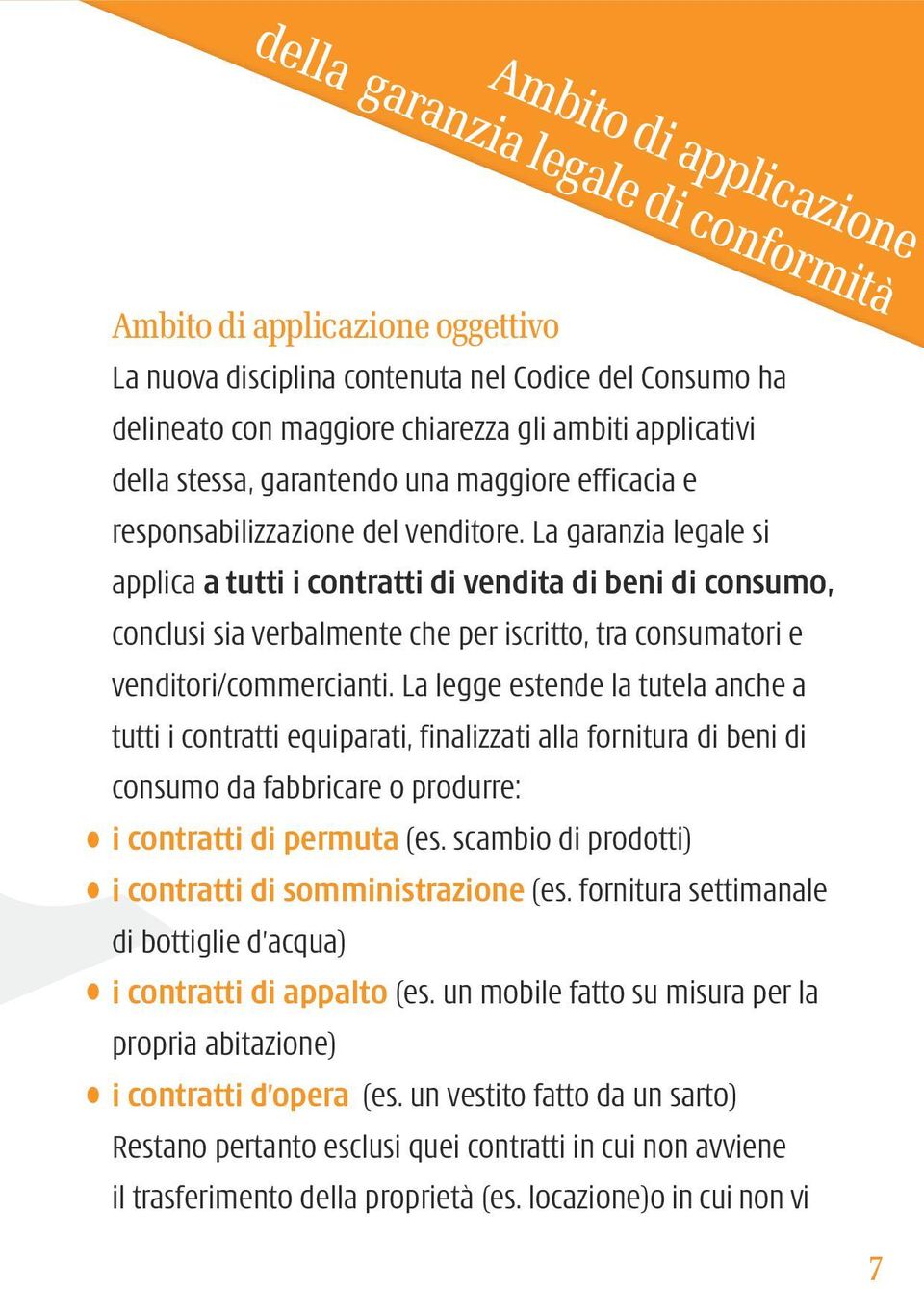 Ambito di applicazione della garanzia legale di conformità

Ambito di applicazione oggettivo

La nuova disciplina contenuta nel Codice del Consumo ha delineato con maggiore chiarezza gli ambiti applicativi della stessa, garantendo una maggiore efficacia e responsabilizzazione del venditore. La garanzia legale si applica a tutti i contratti di vendita di beni di consumo, conclusi sia verbalmente che per iscritto, tra consumatori e venditori/commercianti. La legge estende la tutela anche a tutti i contratti equiparati, finalizzati alla fornitura di beni di consumo da fabbricare o produrre:

• i contratti di permuta (es. scambio di prodotti)
• i contratti di somministrazione (es. fornitura settimanale di bottiglie d'acqua)
• i contratti di appalto (es. un mobile fatto su misura per la propria abitazione)
• i contratti d'opera (es. un vestito fatto da un sarto)

Restano pertanto esclusi quei contratti in cui non avviene il trasferimento della proprietà (es. locazione)o in cui non vi

7